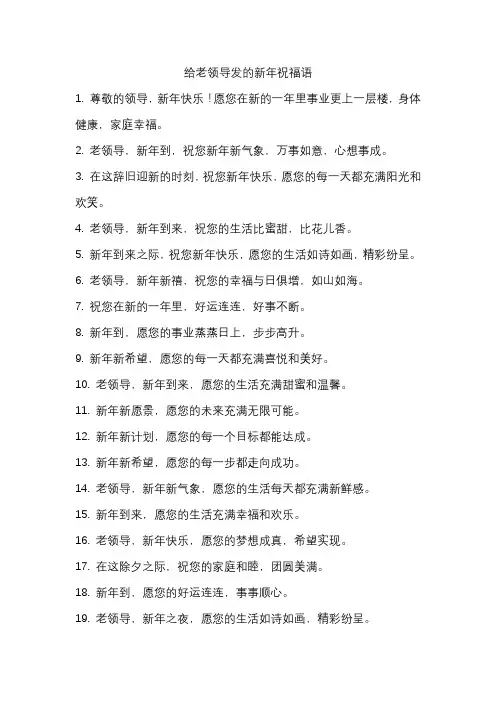 给老领导发的新年祝福语

1. 尊敬的领导，新年快乐！愿您在新的一年里事业更上一层楼，身体健康，家庭幸福。

2. 老领导，新年到，祝您新年新气象，万事如意，心想事成。

3. 在这辞旧迎新的时刻，祝您新年快乐，愿您的每一天都充满阳光和欢笑。

4. 老领导，新年到来，祝您的生活比蜜甜，比花儿香。

5. 新年到来之际，祝您新年快乐，愿您的生活如诗如画，精彩纷呈。

6. 老领导，新年新禧，祝您的幸福与日俱增，如山如海。

7. 祝您在新的一年里，好运连连，好事不断。

8. 新年到，愿您的事业蒸蒸日上，步步高升。

9. 新年新希望，愿您的每一天都充满喜悦和美好。

10. 老领导，新年到来，愿您的生活充满甜蜜和温馨。

11. 新年新愿景，愿您的未来充满无限可能。

12. 新年新计划，愿您的每一个目标都能达成。

13. 新年新希望，愿您的每一步都走向成功。

14. 老领导，新年新气象，愿您的生活每天都充满新鲜感。

15. 新年到来，愿您的生活充满幸福和欢乐。

16. 老领导，新年快乐，愿您的梦想成真，希望实现。

17. 在这除夕之际，祝您的家庭和睦，团圆美满。

18. 新年到，愿您的好运连连，事事顺心。

19. 老领导，新年之夜，愿您的生活如诗如画，精彩纷呈。